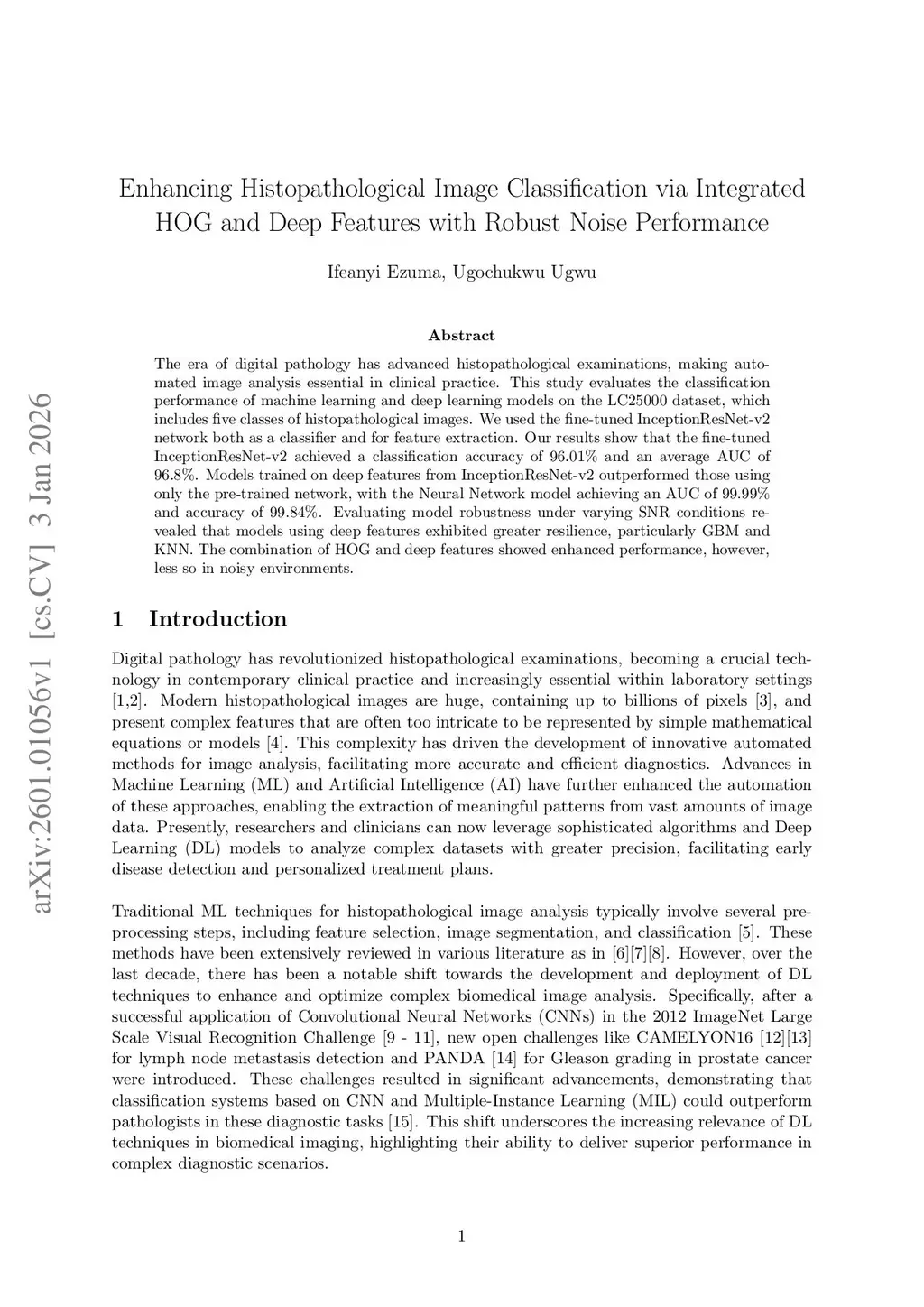 arXiv:2601.01056v1 [cs.CV] 3 Jan 2026

Enhancing Histopathological Image Classification via Integrated HOG and Deep Features with Robust Noise Performance

Ifeanyi Ezuma, Ugochukwu Ugwu

Abstract

The era of digital pathology has advanced histopathological examinations, making automated image analysis essential in clinical practice. This study evaluates the classification performance of machine learning and deep learning models on the LC25000 dataset, which includes five classes of histopathological images. We used the fine-tuned InceptionResNet-v2 network both as a classifier and for feature extraction. Our results show that the fine-tuned InceptionResNet-v2 achieved a classification accuracy of 96.01% and an average AUC of 96.8%. Models trained on deep features from InceptionResNet-v2 outperformed those using only the pre-trained network, with the Neural Network model achieving an AUC of 99.99% and accuracy of 99.84%. Evaluating model robustness under varying SNR conditions revealed that models using deep features exhibited greater resilience, particularly GBM and KNN. The combination of HOG and deep features showed enhanced performance, however, less so in noisy environments.

1 Introduction

Digital pathology has revolutionized histopathological examinations, becoming a crucial technology in contemporary clinical practice and increasingly essential within laboratory settings [1,2]. Modern histopathological images are huge, containing up to billions of pixels [3], and present complex features that are often too intricate to be represented by simple mathematical equations or models [4]. This complexity has driven the development of innovative automated methods for image analysis, facilitating more accurate and efficient diagnostics. Advances in Machine Learning (ML) and Artificial Intelligence (AI) have further enhanced the automation of these approaches, enabling the extraction of meaningful patterns from vast amounts of image data. Presently, researchers and clinicians can now leverage sophisticated algorithms and Deep Learning (DL) models to analyze complex datasets with greater precision, facilitating early disease detection and personalized treatment plans.

Traditional ML techniques for histopathological image analysis typically involve several preprocessing steps, including feature selection, image segmentation, and classification [5]. These methods have been extensively reviewed in various literature as in [6][7][8]. However, over the last decade, there has been a notable shift towards the development and deployment of DL techniques to enhance and optimize complex biomedical image analysis. Specifically, after a successful application of Convolutional Neural Networks (CNNs) in the 2012 ImageNet Large Scale Visual Recognition Challenge [9 - 11], new open challenges like CAMELYON16 [12][13] for lymph node metastasis detection and PANDA [14] for Gleason grading in prostate cancer were introduced. These challenges resulted in significant advancements, demonstrating that classification systems based on CNN and Multiple-Instance Learning (MIL) could outperform pathologists in these diagnostic tasks [15]. This shift underscores the increasing relevance of DL techniques in biomedical imaging, highlighting their ability to deliver superior performance in complex diagnostic scenarios.

1